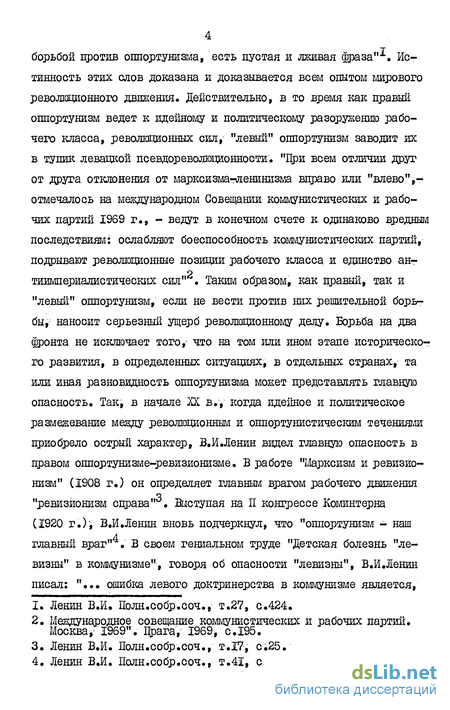 4

борьбой против оппортунизма, есть пустая и лживая фраза"$^1$. Истинность этих слов доказана и доказывается всем опытом мирового революционного движения. Действительно, в то время как правый оппортунизм ведет к идейному и политическому разоружению рабочего класса, революционных сил, "левый" оппортунизм заводит их в тупик левацкой псевдореволюционности. "При всем отличии друг от друга отклонения от марксизма-ленинизма вправо или "влево",- отмечалось на международном Совещании коммунистических и рабочих партий 1969 г., - ведут в конечном счете к одинаково вредным последствиям: ослабляют боеспособность коммунистических партий, подрывают революционные позиции рабочего класса и единство антиимпериалистических сил"$^2$. Таким образом, как правый, так и "левый" оппортунизм, если не вести против них решительной борьбы, наносит серьезный ущерб революционному делу. Борьба на два фронта не исключает того, что на том или ином этапе исторического развития, в определенных ситуациях, в отдельных странах, та или иная разновидность оппортунизма может представлять главную опасность. Так, в начале XX в., когда идейное и политическое размежевание между революционным и оппортунистическим течениями приобрело острый характер, В.И.Ленин видел главную опасность в правом оппортунизме-ревизионизме. В работе "Марксизм и ревизионизм" (1908 г.) он определяет главным врагом рабочего движения "ревизионизм справа"$^3$. Выступая на II конгрессе Коминтерна (1920 г.), В.И.Ленин вновь подчеркнул, что "оппортунизм - наш главный враг"$^4$. В своем гениальном труде "Детская болезнь "левизны" в коммунизме", говоря об опасности "левизны", В.И.Ленин писал: "... ошибка левого доктринерства в коммунизме является,

1. Ленин В.И. Полн.собр.соч., т.27, с.424.
2. Международное совещание коммунистических и рабочих партий. Москва, 1969". Прага, 1969, с.195.
3. Ленин В.И. Полн.собр.соч., т.17, с.25.
4. Ленин В.И. Полн.собр.соч., т.41, с

dsLib.net
библиотека диссертаций